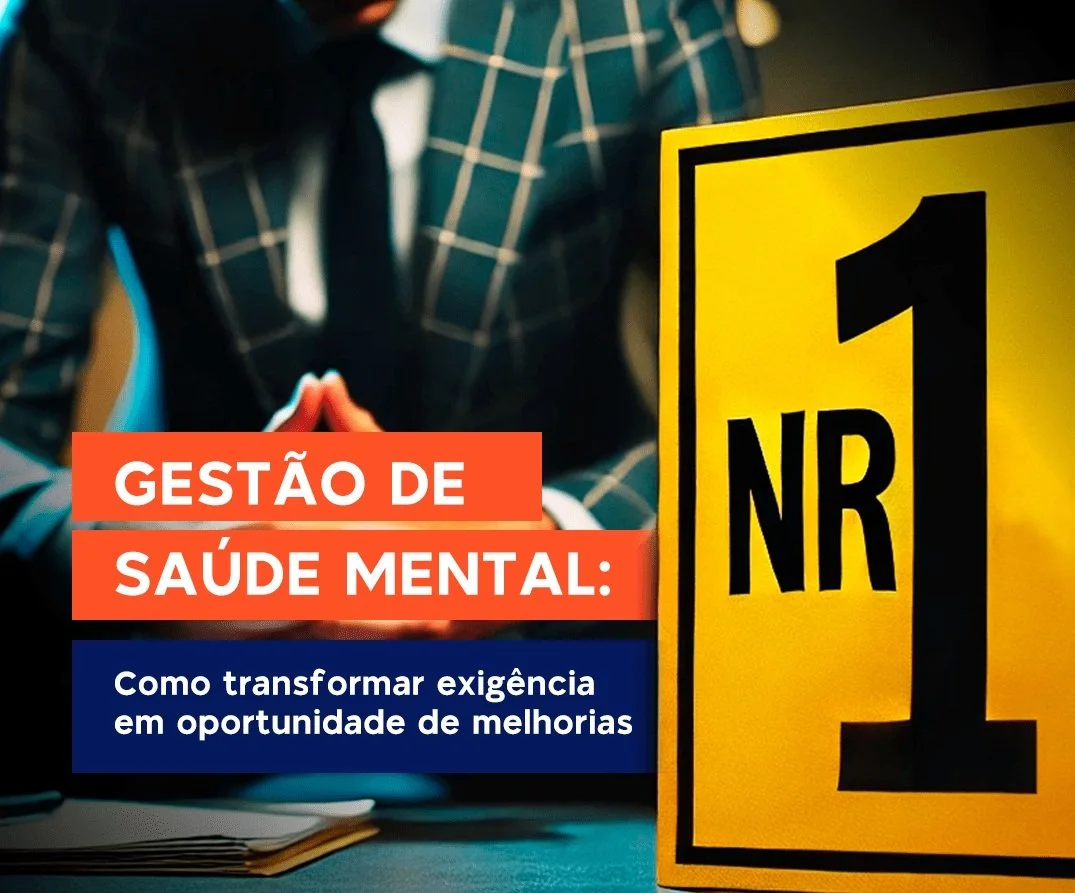 GESTÃO DE SAÚDE MENTAL:

Como transformar exigência em oportunidade de melhorias

NR 1